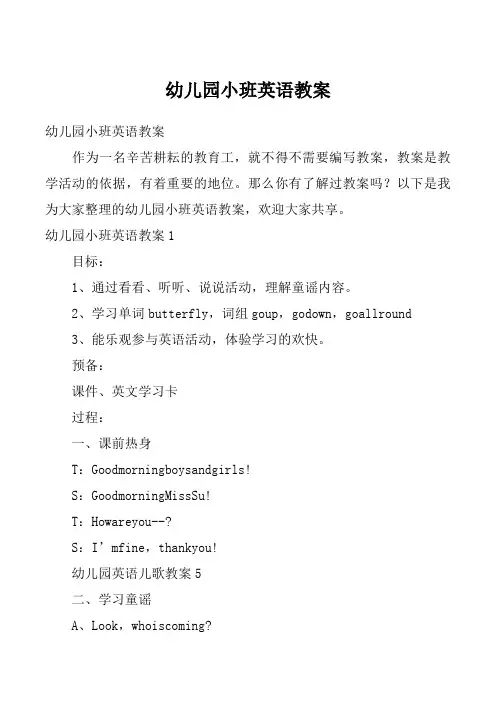 幼儿园小班英语教案

幼儿园小班英语教案

作为一名辛苦耕耘的教育工，就不得不需要编写教案，教案是教学活动的依据，有着重要的地位。那么你有了解过教案吗？以下是我为大家整理的幼儿园小班英语教案，欢迎大家共享。

幼儿园小班英语教案 1

目标：

1、通过看看、听听、说说活动，理解童谣内容。

2、学习单词 butterfly，词组 goup，godown，goallround

3、能乐观参与英语活动，体验学习的欢快。

预备：

课件、英文学习卡

过程：

一、课前热身

T：Goodmorningboysandgirls!

S：GoodmorningMissSu!

T：Howareyou--?

S：I’mfine，thankyou!

幼儿园英语儿歌教案 5

二、学习童谣

A、Look，whoiscoming?